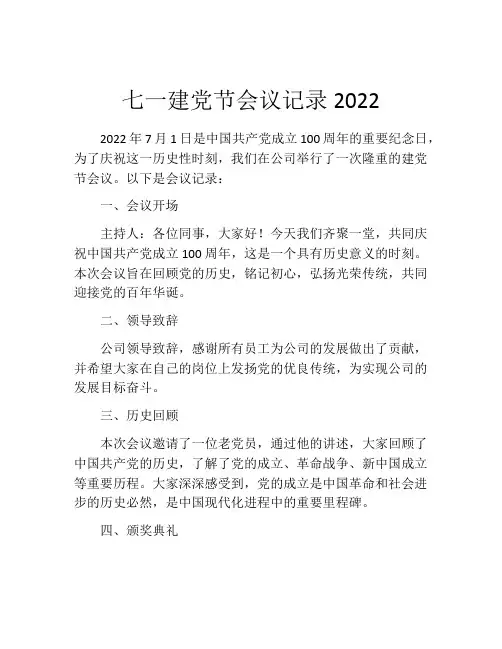 七一建党节会议记录 2022

2022 年 7 月 1 日是中国共产党成立 100 周年的重要纪念日，为了庆祝这一历史性时刻，我们在公司举行了一次隆重的建党节会议。以下是会议记录：

一、会议开场

主持人：各位同事，大家好！今天我们齐聚一堂，共同庆祝中国共产党成立 100 周年，这是一个具有历史意义的时刻。本次会议旨在回顾党的历史，铭记初心，弘扬光荣传统，共同迎接党的百年华诞。

二、领导致辞

公司领导致辞，感谢所有员工为公司的发展做出了贡献，并希望大家在自己的岗位上发扬党的优良传统，为实现公司的发展目标奋斗。

三、历史回顾

本次会议邀请了一位老党员，通过他的讲述，大家回顾了中国共产党的历史，了解了党的成立、革命战争、新中国成立等重要历程。大家深深感受到，党的成立是中国革命和社会进步的历史必然，是中国现代化进程中的重要里程碑。

四、颁奖典礼